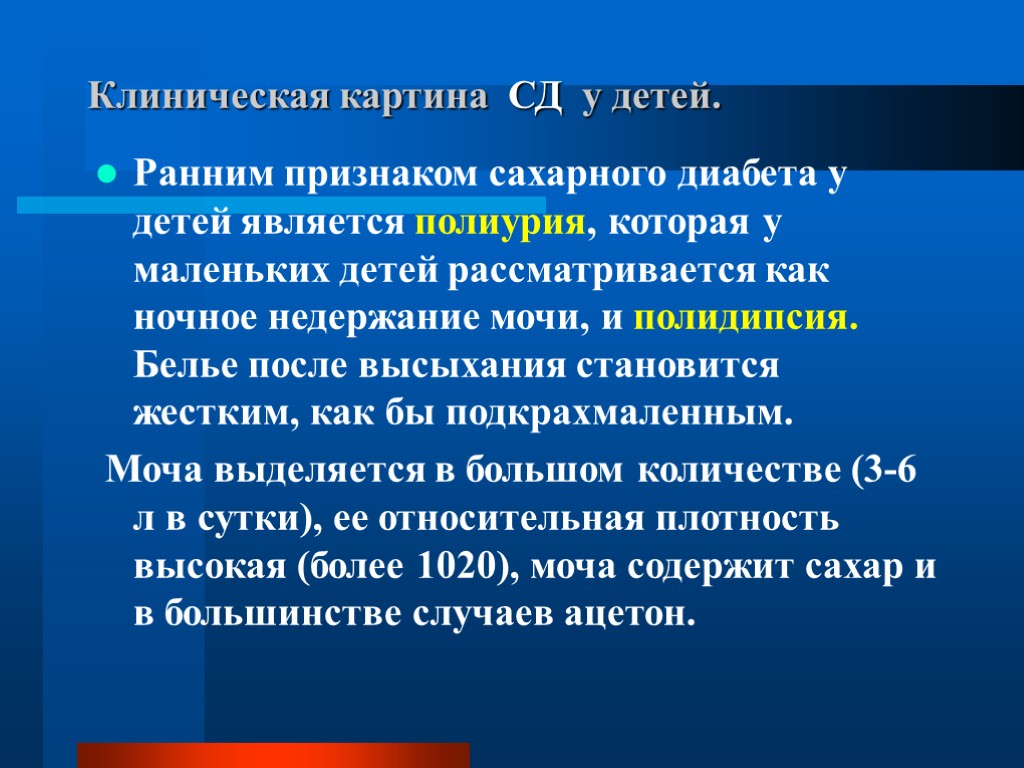 Клиническая картина СД у детей.

Ранним признаком сахарного диабета у детей является полиурия, которая у маленьких детей рассматривается как ночное недержание мочи, и полидипсия. Белье после высыхания становится жестким, как бы подкрахмаленным.

Моча выделяется в большом количестве (3-6 л в сутки), ее относительная плотность высокая (более 1020), моча содержит сахар и в большинстве случаев ацетон.